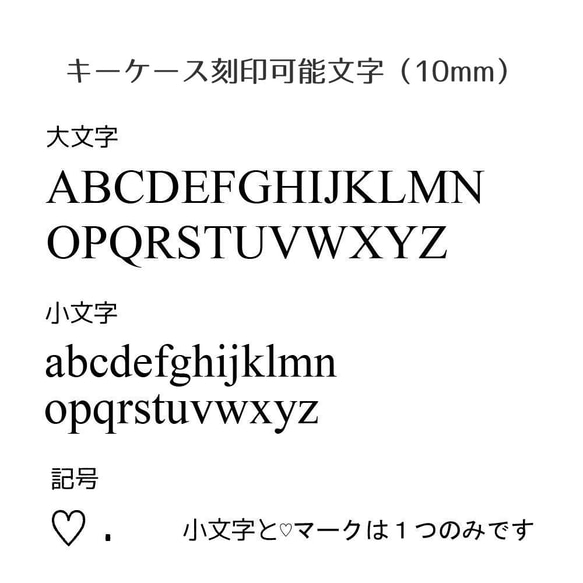 キーケース刻印可能文字（10mm）

大文字

ABCDEFGHIJKLMN
OPQRSTUVWXYZ

小文字

abcdefghijklmn
opqrstuvwxyz

記号

♡ .

小文字と♡マークは１つのみです